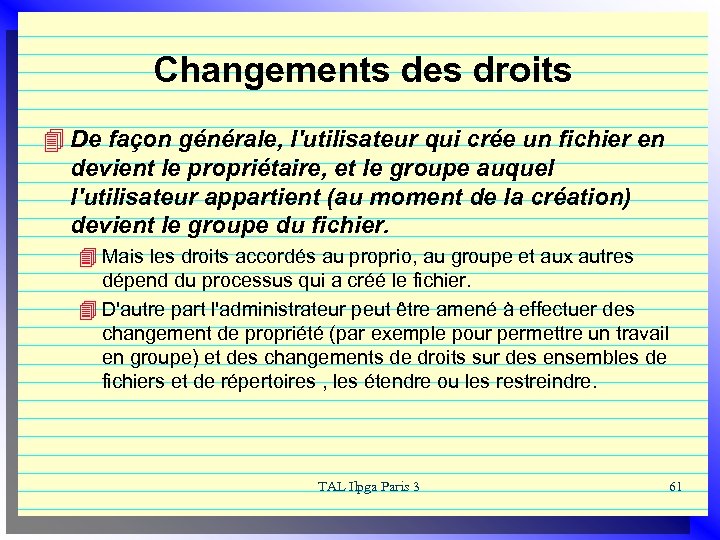 Changements des droits

De façon générale, l'utilisateur qui crée un fichier en devient le propriétaire, et le groupe auquel l'utilisateur appartient (au moment de la création) devient le groupe du fichier.

Mais les droits accordés au proprio, au groupe et aux autres dépend du processus qui a créé le fichier.

D'autre part l'administrateur peut être amené à effectuer des changement de propriété (par exemple pour permettre un travail en groupe) et des changements de droits sur des ensembles de fichiers et de répertoires , les étendre ou les restreindre.

TAL Ilpga Paris 3

61